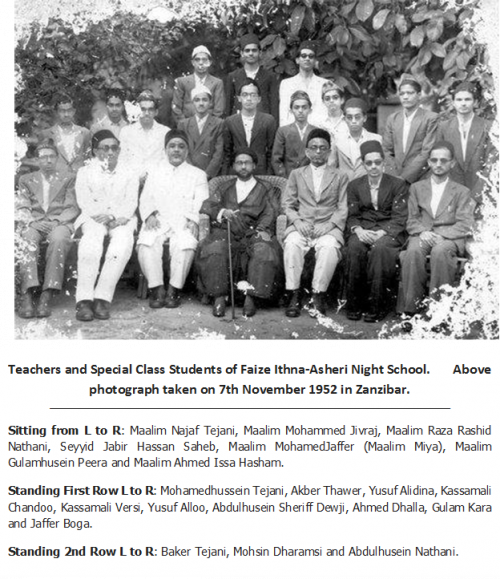 Teachers and Special Class Students of Faize Ithna-Asheri Night School. Above photograph taken on 7th November 1952 in Zanzibar.

Sitting from L to R: Maalim Najaf Tejani, Maalim Mohammed Jivraj, Maalim Raza Rashid Nathani, Seyyid Jabir Hassan Saheb, Maalim MohamedJaffer (Maalim Miya), Maalim Gulamhusein Peera and Maalim Ahmed Issa Hasham.

Standing First Row L to R: Mohamedhussein Tejani, Akber Thawer, Yusuf Alidina, Kassamali Chandoo, Kassamali Versi, Yusuf Alloo, Abdulhusein Sheriff Dewji, Ahmed Dhalla, Gulam Kara and Jaffer Boga.

Standing 2nd Row L to R: Baker Tejani, Mohsin Dharamsi and Abdulhusein Nathani.